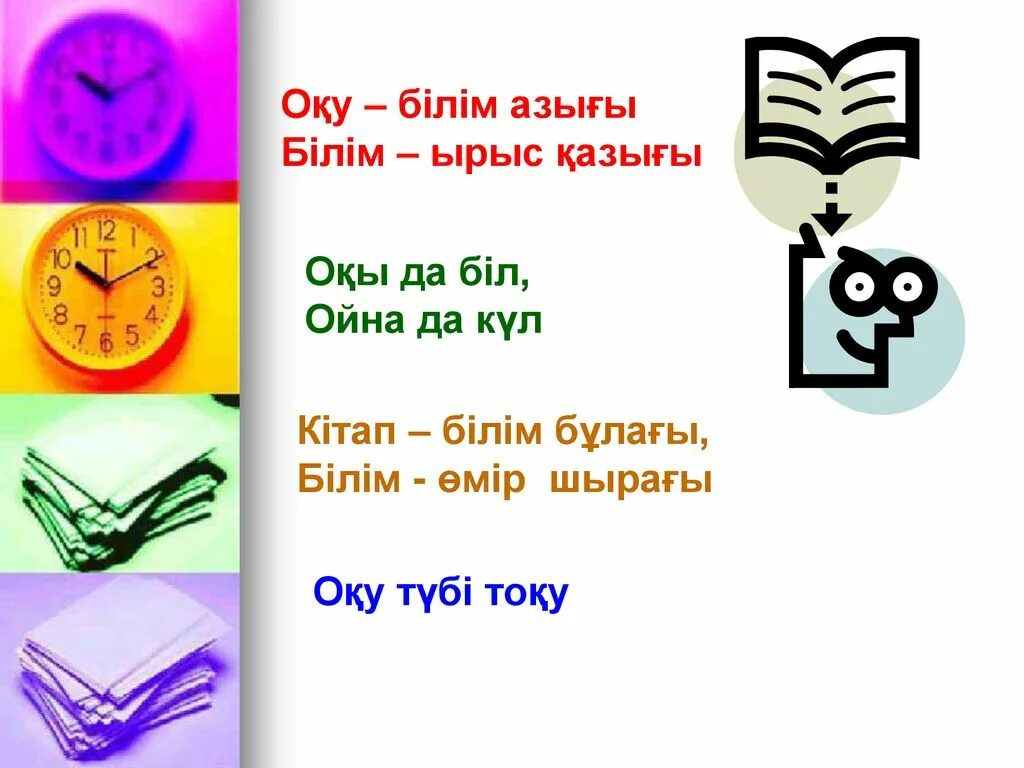 Оқу – білім азығы
Білім – ырыс қазығы

Оқы да біл,
Ойна да күл

Кітап – білім бұлағы,
Білім - өмір шырағы

Оқу түбі тоқу